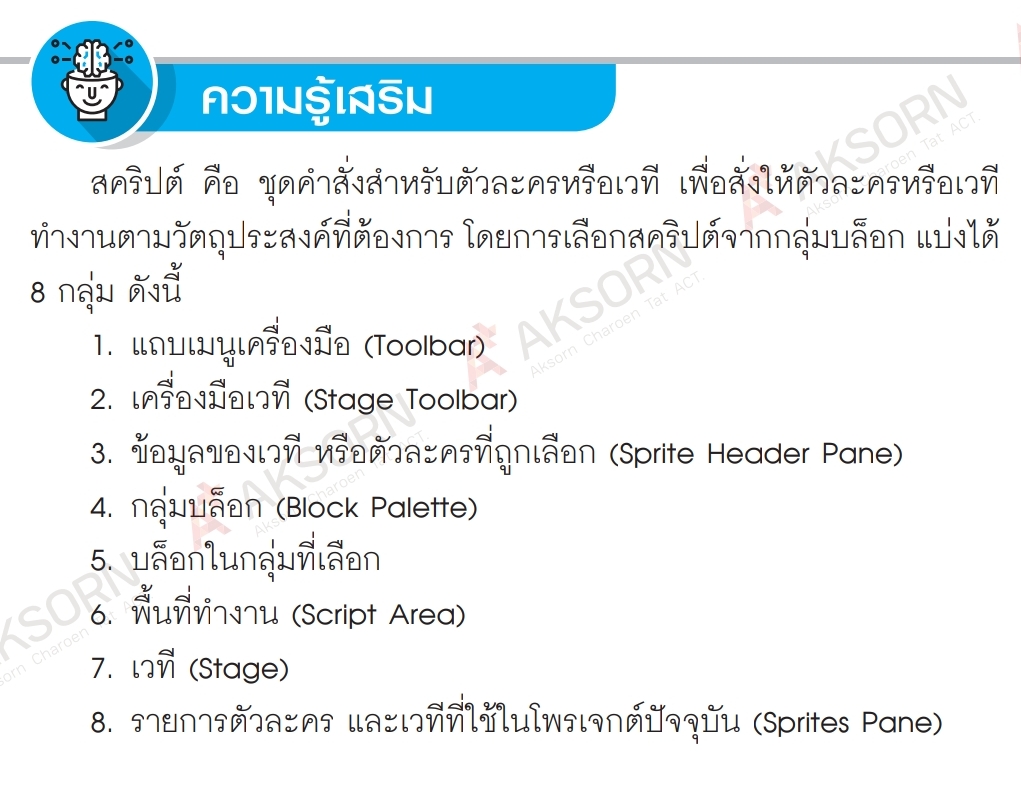 ความรู้เสริม

สคริปต์ คือ ชุดคำสั่งสำหรับตัวละครหรือเวที เพื่อสั่งให้ตัวละครหรือเวทีทำงานตามวัตถุประสงค์ที่ต้องการ โดยการเลือกสคริปต์จากกลุ่มบล็อก แบ่งได้ 8 กลุ่ม ดังนี้

1. แถบเมนูเครื่องมือ (Toolbar)
2. เครื่องมือเวที (Stage Toolbar)
3. ข้อมูลของเวที หรือตัวละครที่ถูกเลือก (Sprite Header Pane)
4. กลุ่มบล็อก (Block Palette)
5. บล็อกในกลุ่มที่เลือก
6. พื้นที่ทำงาน (Script Area)
7. เวที (Stage)
8. รายการตัวละคร และเวทีที่ใช้ในโพรเจกต์ปัจจุบัน (Sprites Pane)

AKSORN Aksorn Charoen Tat ACT.